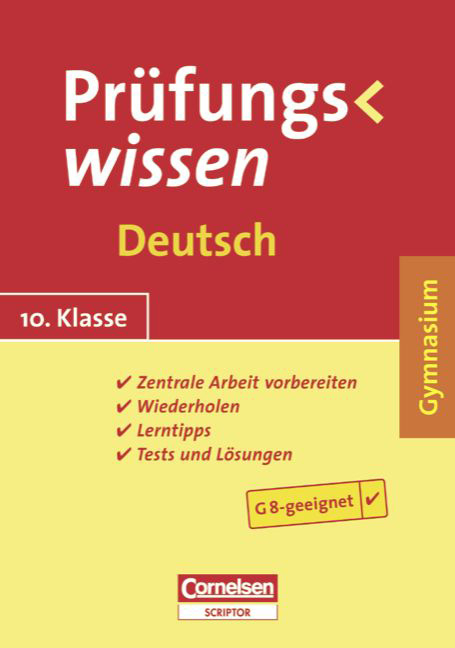 Prüfungs<
wissen

Deutsch

10. Klasse

Gymnasium

✔ Zentrale Arbeit vorbereiten
✔ Wiederholen
✔ Lerntipps
✔ Tests und Lösungen

G 8-geeignet ✔

Cornelsen
SCRIPTOR